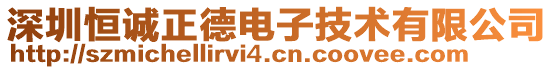 深圳恒诚正德电子技术有限公司
http://szmichellirvi4.cn.coovee.com